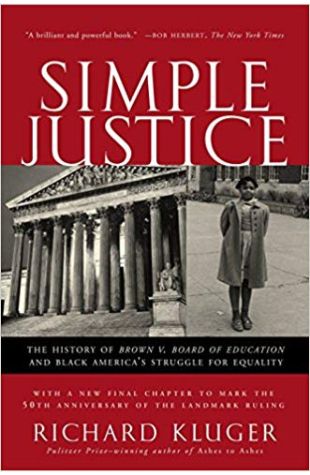 "A brilliant and powerful book." —BOB HERBERT, The New York Times

SIMPLE JUSTICE

THE HISTORY OF BROWN V. BOARD OF EDUCATION AND BLACK AMERICA'S STRUGGLE FOR EQUALITY

WITH A NEW FINAL CHAPTER TO MARK THE 50TH ANNIVERSARY OF THE LANDMARK RULING

RICHARD KLUGER

Pulitzer Prize-winning author of Ashes to Ashes